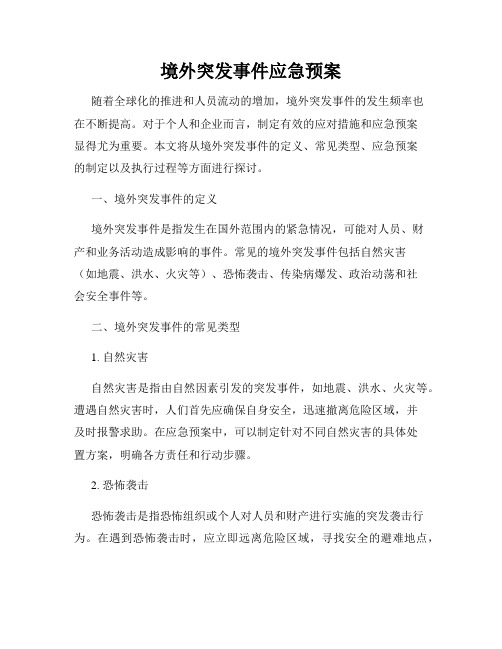 境外突发事件应急预案

随着全球化的推进和人员流动的增加，境外突发事件的发生频率也在不断提高。对于个人和企业而言，制定有效的应对措施和应急预案显得尤为重要。本文将从境外突发事件的定义、常见类型、应急预案的制定以及执行过程等方面进行探讨。

一、境外突发事件的定义

境外突发事件是指发生在国外范围内的紧急情况，可能对人员、财产和业务活动造成影响的事件。常见的境外突发事件包括自然灾害（如地震、洪水、火灾等）、恐怖袭击、传染病爆发、政治动荡和社会安全事件等。

二、境外突发事件的常见类型

1. 自然灾害

自然灾害是指由自然因素引发的突发事件，如地震、洪水、火灾等。遭遇自然灾害时，人们首先应确保自身安全，迅速撤离危险区域，并及时报警求助。在应急预案中，可以制定针对不同自然灾害的具体处置方案，明确各方责任和行动步骤。

2. 恐怖袭击

恐怖袭击是指恐怖组织或个人对人员和财产进行实施的突发袭击行为。在遇到恐怖袭击时，应立即远离危险区域，寻找安全的避难地点，